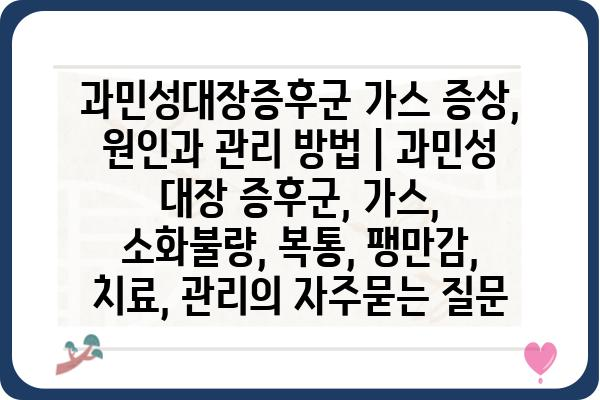 과민성대장증후군 가스 증상, 원인과 관리 방법 | 과민성 대장 증후군, 가스, 소화불량, 복통, 팽만감, 치료, 관리의 자주묻는 질문